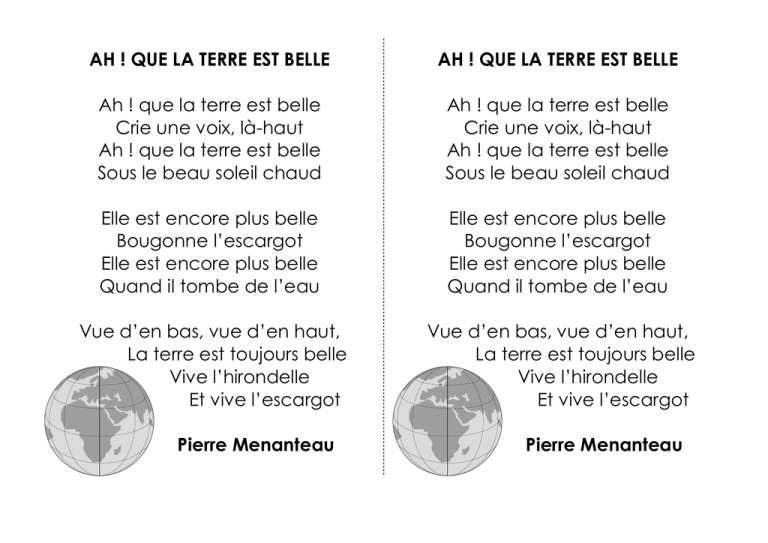 AH ! QUE LA TERRE EST BELLE

Ah ! que la terre est belle
Crie une voix, là-haut
Ah ! que la terre est belle
Sous le beau soleil chaud

Elle est encore plus belle
Bougonne l'escargot
Elle est encore plus belle
Quand il tombe de l'eau

Vue d'en bas, vue d'en haut,
La terre est toujours belle
Vive l'hirondelle
Et vive l'escargot

Pierre Menanteau

AH ! QUE LA TERRE EST BELLE

Ah ! que la terre est belle
Crie une voix, là-haut
Ah ! que la terre est belle
Sous le beau soleil chaud

Elle est encore plus belle
Bougonne l'escargot
Elle est encore plus belle
Quand il tombe de l'eau

Vue d'en bas, vue d'en haut,
La terre est toujours belle
Vive l'hirondelle
Et vive l'escargot

Pierre Menanteau